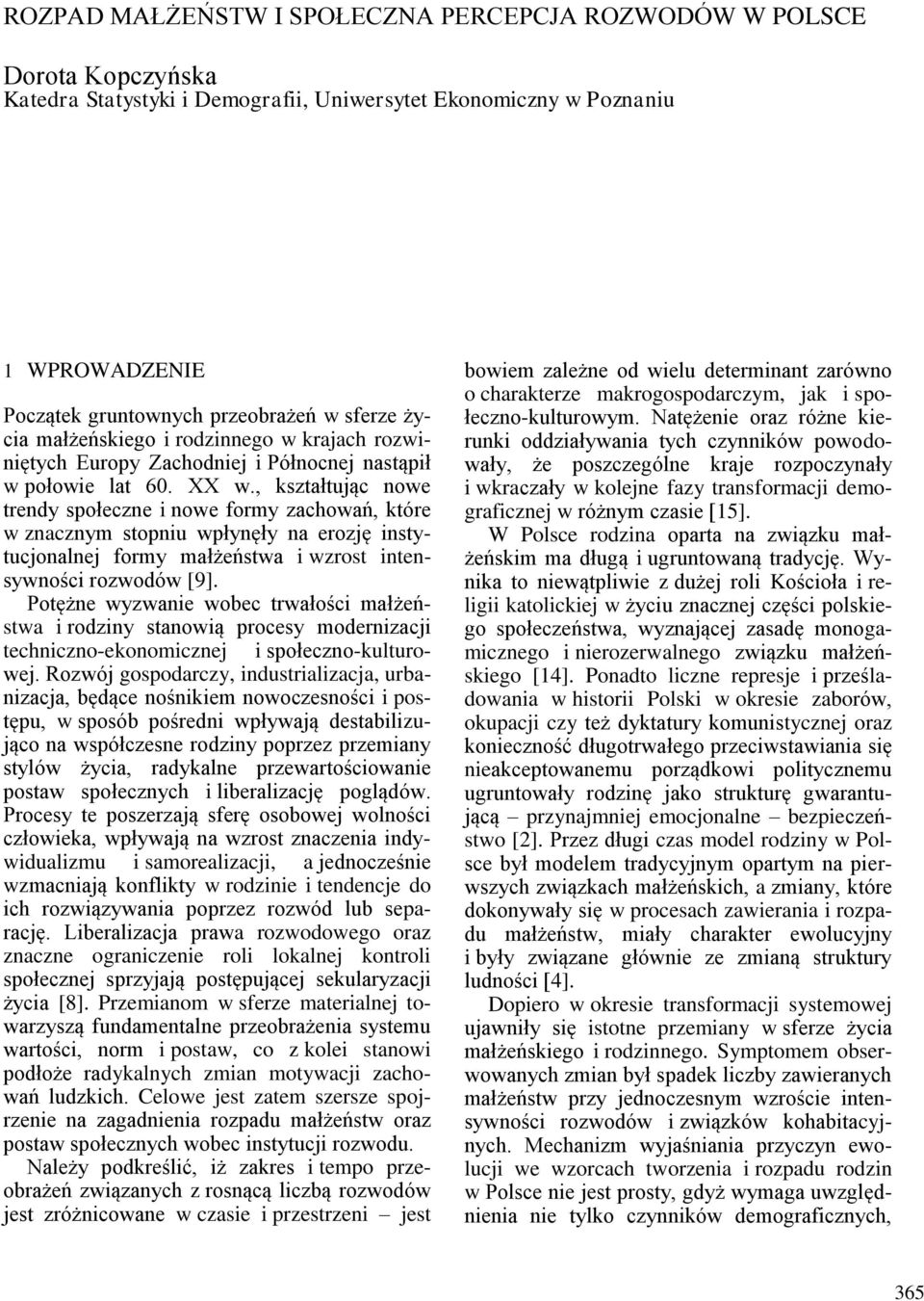 ROZPAD MAŁŻEŃSTW I SPOŁECZNA PERCEPCJA ROZWODÓW W POLSCE

Dorota Kopczyńska
Katedra Statystyki i Demografii, Uniwersytet Ekonomiczny w Poznaniu

1 WPROWADZENIE

Początek gruntownych przeobrażeń w sferze życia małżeńskiego i rodzinnego w krajach rozwiniętych Europy Zachodniej i Północnej nastąpił w połowie lat 60. XX w., kształtując nowe trendy społeczne i nowe formy zachowań, które w znacznym stopniu wpłynęły na erozję instytucjonalnej formy małżeństwa i wzrost intensywności rozwodów [9].

Potężne wyzwanie wobec trwałości małżeństwa i rodziny stanowią procesy modernizacji techniczno-ekonomicznej i społeczno-kulturowej. Rozwój gospodarczy, industrializacja, urbanizacja, będące nośnikiem nowoczesności i postępu, w sposób pośredni wpływają destabilizująco na współczesne rodziny poprzez przemiany stylów życia, radykalne przewartościowanie postaw społecznych i liberalizację poglądów. Procesy te poszerzają sferę osobowej wolności człowieka, wpływają na wzrost znaczenia indywidualizmu i samorealizacji, a jednocześnie wzmacniają konflikty w rodzinie i tendencje do ich rozwiązywania poprzez rozwód lub separację. Liberalizacja prawa rozwodowego oraz znaczne ograniczenie roli lokalnej kontroli społecznej sprzyjają postępującej sekularyzacji życia [8]. Przemianom w sferze materialnej towarzyszą fundamentalne przeobrażenia systemu wartości, norm i postaw, co z kolei stanowi podłoże radykalnych zmian motywacji zachowań ludzkich. Celowe jest zatem szersze spojrzenie na zagadnienia rozpadu małżeństw oraz postaw społecznych wobec instytucji rozwodu.

Należy podkreślić, iż zakres i tempo przeobrażeń związanych z rosnącą liczbą rozwodów jest zróżnicowane w czasie i przestrzeni – jest bowiem zależne od wielu determinant zarówno o charakterze makrogospodarczym, jak i społeczno-kulturowym. Natężenie oraz różne kierunki oddziaływania tych czynników powodowały, że poszczególne kraje rozpoczynały i wkraczały w kolejne fazy transformacji demograficznej w różnym czasie [15].

W Polsce rodzina oparta na związku małżeńskim ma długą i ugruntowaną tradycję. Wynika to niewątpliwie z dużej roli Kościoła i religii katolickiej w życiu znacznej części polskiego społeczeństwa, wyznającej zasadę monogamicznego i nierozerwalnego związku małżeńskiego [14]. Ponadto liczne represje i prześladowania w historii Polski w okresie zaborów, okupacji czy też dyktatury komunistycznej oraz konieczność długotrwałego przeciwstawiania się nieakceptowanemu porządkowi politycznemu ugruntowały rodzinę jako strukturę gwarantującą – przynajmniej emocjonalne – bezpieczeństwo [2]. Przez długi czas model rodziny w Polsce był modelem tradycyjnym opartym na pierwszych związkach małżeńskich, a zmiany, które dokonywały się w procesach zawierania i rozpadu małżeństw, miały charakter ewolucyjny i były związane głównie ze zmianą struktury ludności [4].

Dopiero w okresie transformacji systemowej ujawniły się istotne przemiany w sferze życia małżeńskiego i rodzinnego. Symptomem obserwowanych zmian był spadek liczby zawieranych małżeństw przy jednoczesnym wzroście intensywności rozwodów i związków kohabitacyjnych. Mechanizm wyjaśniania przyczyn ewolucji we wzorcach tworzenia i rozpadu rodzin w Polsce nie jest prosty, gdyż wymaga uwzględnienia nie tylko czynników demograficznych,

365